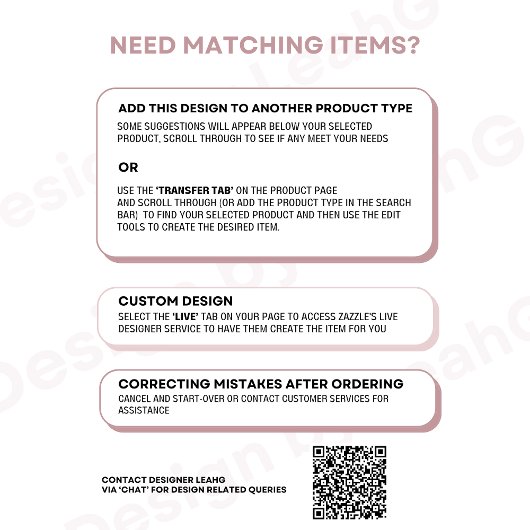 NEED MATCHING ITEMS?

ADD THIS DESIGN TO ANOTHER PRODUCT TYPE

SOME SUGGESTIONS WILL APPEAR BELOW YOUR SELECTED PRODUCT, SCROLL THROUGH TO SEE IF ANY MEET YOUR NEEDS

OR

USE THE 'TRANSFER TAB' ON THE PRODUCT PAGE AND SCROLL THROUGH (OR ADD THE PRODUCT TYPE IN THE SEARCH BAR) TO FIND YOUR SELECTED PRODUCT AND THEN USE THE EDIT TOOLS TO CREATE THE DESIRED ITEM.

CUSTOM DESIGN

SELECT THE 'LIVE' TAB ON YOUR PAGE TO ACCESS ZAZZLE'S LIVE DESIGNER SERVICE TO HAVE THEM CREATE THE ITEM FOR YOU

CORRECTING MISTAKES AFTER ORDERING

CANCEL AND START-OVER OR CONTACT CUSTOMER SERVICES FOR ASSISTANCE

CONTACT DESIGNER LEAHG
VIA 'CHAT' FOR DESIGN RELATED QUERIES

Design by LeahG